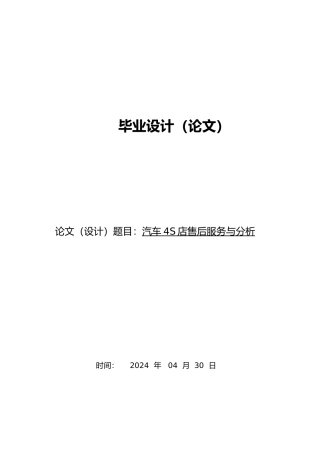 毕业设计（论文）

论文（设计）题目：汽车 4S 店售后服务与分析

时间： 2024 年 04 月 30 日